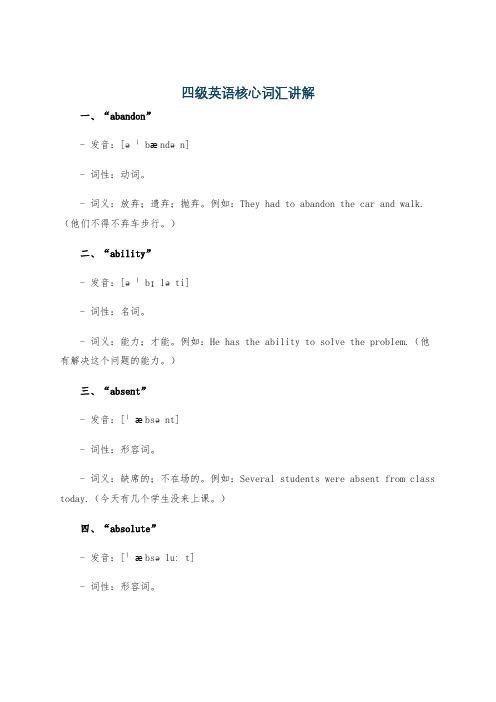 四级英语核心词汇讲解

一、“abandon”

- 发音：[əˈbændən]

- 词性：动词。

- 词义：放弃；遗弃；抛弃。例如：They had to abandon the car and walk.（他们不得不弃车步行。）

二、“ability”

- 发音：[əˈbɪləti]

- 词性：名词。

- 词义：能力；才能。例如：He has the ability to solve the problem.（他有解决这个问题的能力。）

三、“absent”

- 发音：[ˈæbsənt]

- 词性：形容词。

- 词义：缺席的；不在场的。例如：Several students were absent from class today.（今天有几个学生没来上课。）

四、“absolute”

- 发音：[ˈæbsəluːt]

- 词性：形容词。